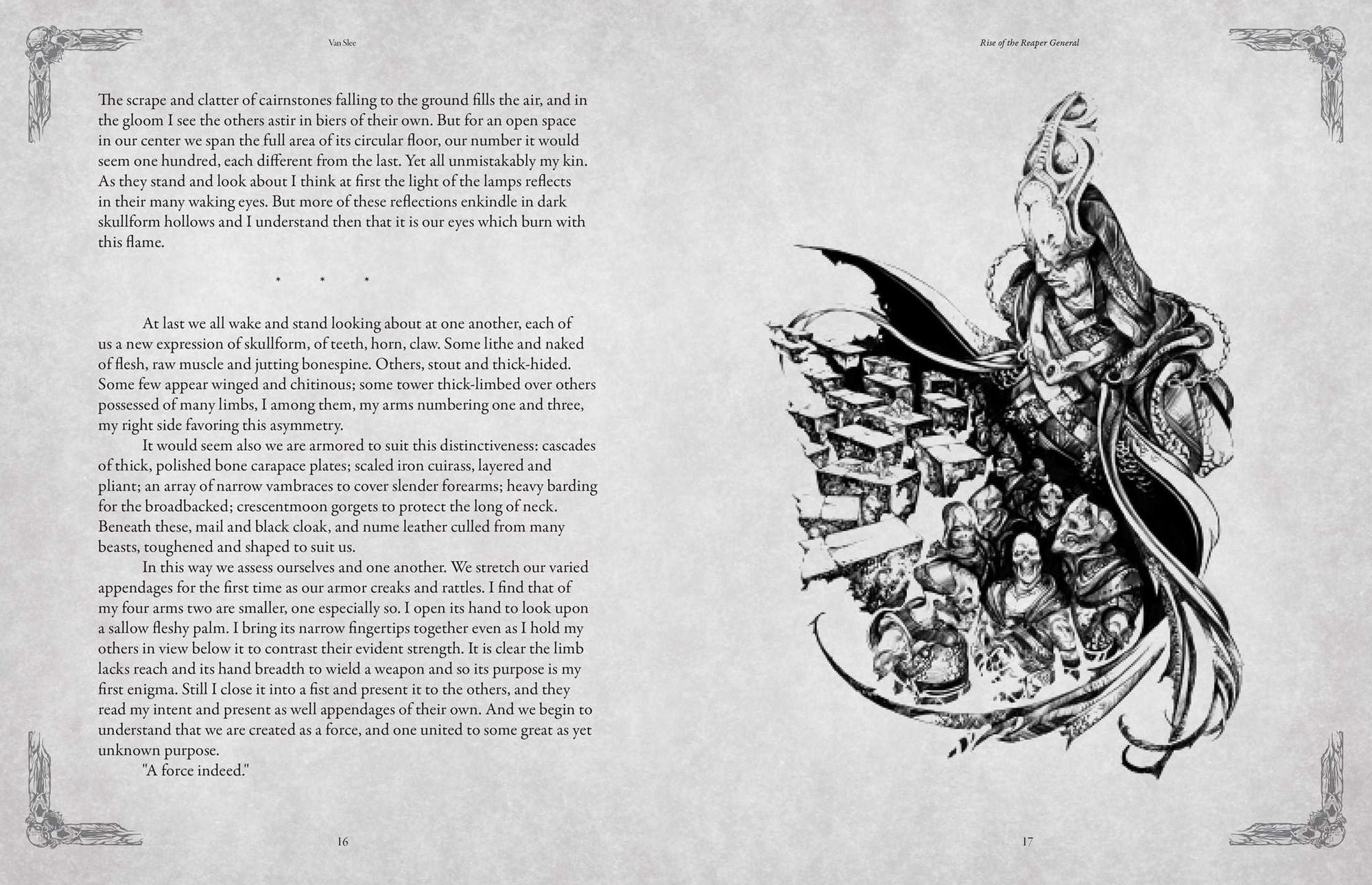 Van Slee

The scrape and clatter of cairnstones falling to the ground fills the air, and in the gloom I see the others astir in biers of their own. But for an open space in our center we span the full area of its circular floor, our number it would seem one hundred, each different from the last. Yet all unmistakably my kin. As they stand and look about I think at first the light of the lamps reflects in their many waking eyes. But more of these reflections enkindle in dark skullform hollows and I understand then that it is our eyes which burn with this flame.

* * *

At last we all wake and stand looking about at one another, each of us a new expression of skullform, of teeth, horn, claw. Some lithe and naked of flesh, raw muscle and jutting bonespine. Others, stout and thick-hided. Some few appear winged and chitinous; some tower thick-limbed over others possessed of many limbs, I among them, my arms numbering one and three, my right side favoring this asymmetry.

It would seem also we are armored to suit this distinctiveness: cascades of thick, polished bone carapace plates; scaled iron cuirass, layered and pliant; an array of narrow vambraces to cover slender forearms; heavy barding for the broadbacked; crescentmoon gorgets to protect the long of neck. Beneath these, mail and black cloak, and nume leather culled from many beasts, toughened and shaped to suit us.

In this way we assess ourselves and one another. We stretch our varied appendages for the first time as our armor creaks and rattles. I find that of my four arms two are smaller, one especially so. I open its hand to look upon a sallow fleshy palm. I bring its narrow fingertips together even as I hold my others in view below it to contrast their evident strength. It is clear the limb lacks reach and its hand breadth to wield a weapon and so its purpose is my first enigma. Still I close it into a fist and present it to the others, and they read my intent and present as well appendages of their own. And we begin to understand that we are created as a force, and one united to some great as yet unknown purpose.

"A force indeed."

16

Rise of the Reaper General

17